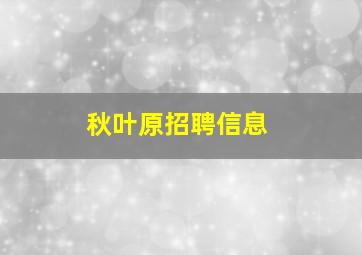 秋叶原招聘信息